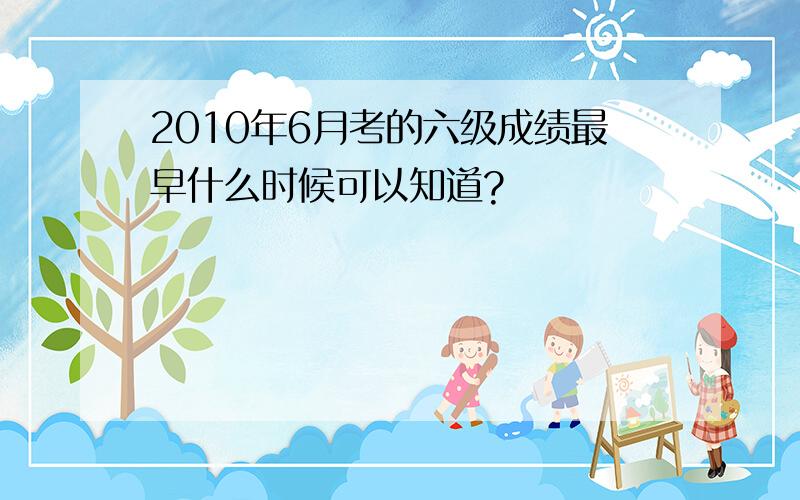 2010年6月考的六级成绩最早什么时候可以知道?